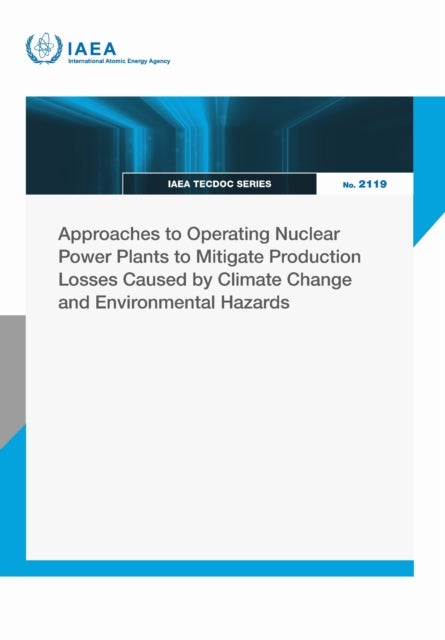 IAEA
International Atomic Energy Agency

IAEA TECDOC SERIES

No. 2119

Approaches to Operating Nuclear Power Plants to Mitigate Production Losses Caused by Climate Change and Environmental Hazards